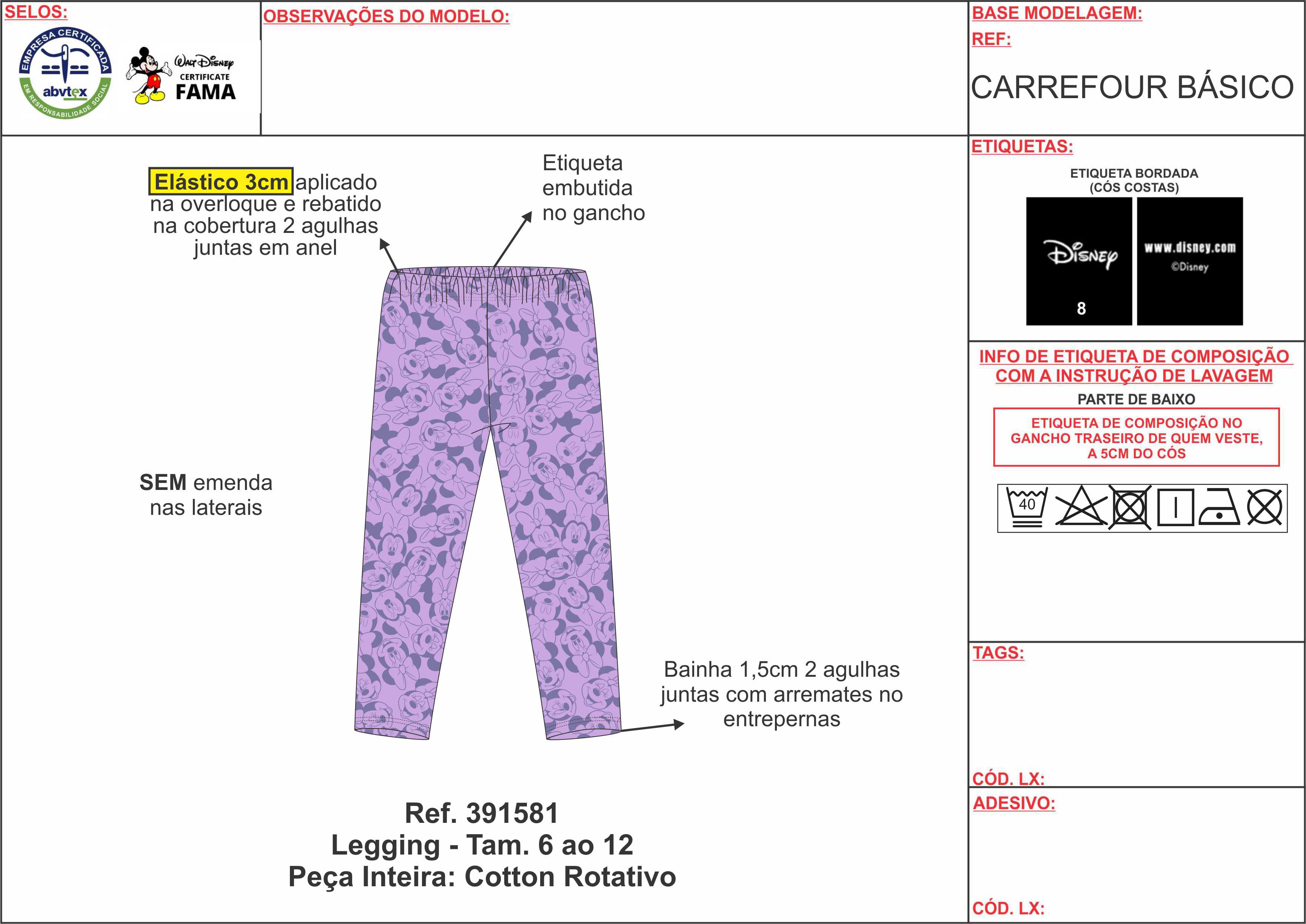 SELOS:

EMPRESA CERTIFICADA
abvtex
EM RESPONSABILIDADE SOCIAL

Walt Disney
CERTIFICATE
FAMA

OBSERVAÇÕES DO MODELO:

BASE MODELAGEM:
REF:

CARREFOUR BÁSICO

Elástico 3cm aplicado na overloque e rebatido na cobertura 2 agulhas juntas em anel

Etiqueta embutida no gancho

SEM emenda nas laterais

Bainha 1,5cm 2 agulhas juntas com arremates no entrepernas

Ref. 391581
Legging - Tam. 6 ao 12
Peça Inteira: Cotton Rotativo

ETIQUETAS:

ETIQUETA BORDADA
(CÓS COSTAS)

Disney
8

www.disney.com
©Disney

INFO DE ETIQUETA DE COMPOSIÇÃO COM A INSTRUÇÃO DE LAVAGEM

PARTE DE BAIXO

ETIQUETA DE COMPOSIÇÃO NO GANCHO TRASEIRO DE QUEM VESTE, A 5CM DO CÓS

40

TAGS:

CÓD. LX:

ADESIVO:

CÓD. LX: